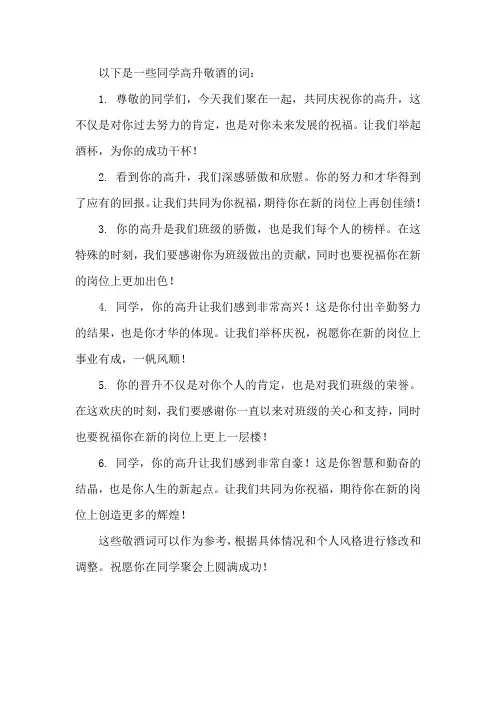 以下是一些同学高升敬酒的词：

1. 尊敬的同学们，今天我们聚在一起，共同庆祝你的高升，这不仅是对你过去努力的肯定，也是对你未来发展的祝福。让我们举起酒杯，为你的成功干杯！

2. 看到你的高升，我们深感骄傲和欣慰。你的努力和才华得到了应有的回报。让我们共同为你祝福，期待你在新的岗位上再创佳绩！

3. 你的高升是我们班级的骄傲，也是我们每个人的榜样。在这特殊的时刻，我们要感谢你为班级做出的贡献，同时也要祝福你在新的岗位上更加出色！

4. 同学，你的高升让我们感到非常高兴！这是你付出辛勤努力的结果，也是你才华的体现。让我们举杯庆祝，祝愿你在新的岗位上事业有成，一帆风顺！

5. 你的晋升不仅是对你个人的肯定，也是对我们班级的荣誉。在这欢庆的时刻，我们要感谢你一直以来对班级的关心和支持，同时也要祝福你在新的岗位上更上一层楼！

6. 同学，你的高升让我们感到非常自豪！这是你智慧和勤奋的结晶，也是你人生的新起点。让我们共同为你祝福，期待你在新的岗位上创造更多的辉煌！

这些敬酒词可以作为参考，根据具体情况和个人风格进行修改和调整。祝愿你在同学聚会上圆满成功！